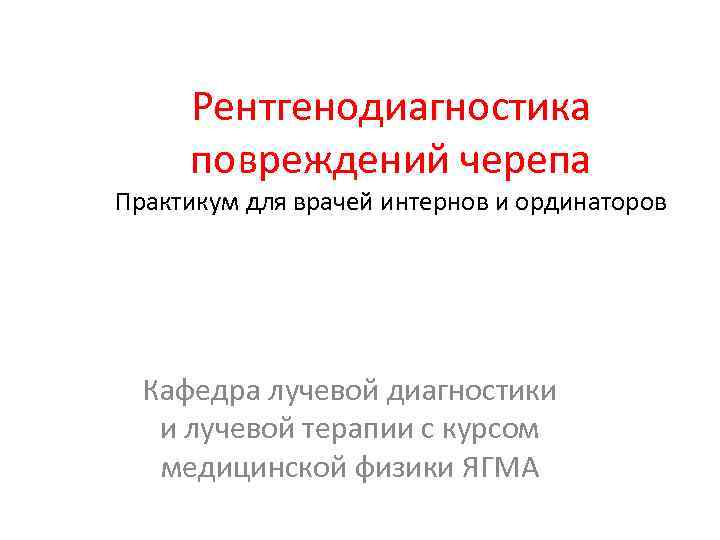 Рентгенодиагностика повреждений черепа
Практикум для врачей интернов и ординаторов

Кафедра лучевой диагностики и лучевой терапии с курсом медицинской физики ЯГМА